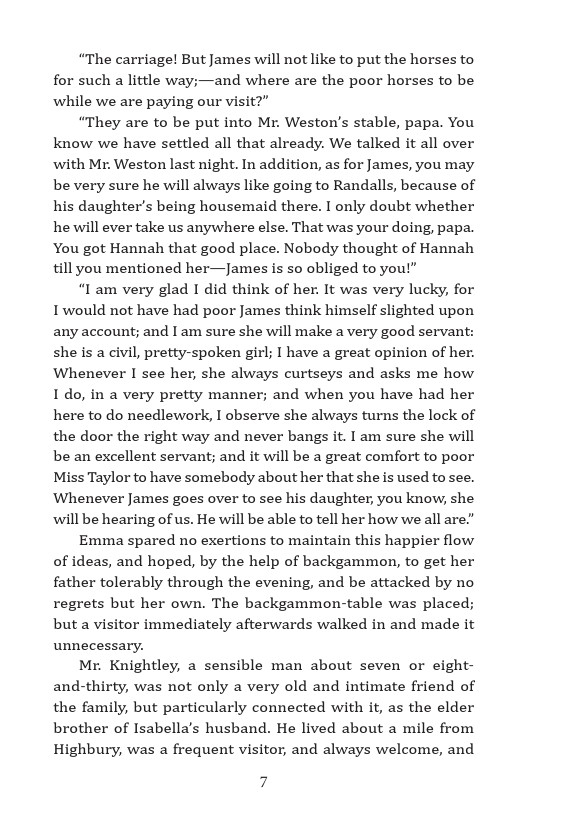 “The carriage! But James will not like to put the horses to for such a little way;—and where are the poor horses to be while we are paying our visit?”

“They are to be put into Mr. Weston’s stable, papa. You know we have settled all that already. We talked it all over with Mr. Weston last night. In addition, as for James, you may be very sure he will always like going to Randalls, because of his daughter’s being housemaid there. I only doubt whether he will ever take us anywhere else. That was your doing, papa. You got Hannah that good place. Nobody thought of Hannah till you mentioned her—James is so obliged to you!”

“I am very glad I did think of her. It was very lucky, for I would not have had poor James think himself slighted upon any account; and I am sure she will make a very good servant: she is a civil, pretty-spoken girl; I have a great opinion of her. Whenever I see her, she always curtseys and asks me how I do, in a very pretty manner; and when you have had her here to do needlework, I observe she always turns the lock of the door the right way and never bangs it. I am sure she will be an excellent servant; and it will be a great comfort to poor Miss Taylor to have somebody about her that she is used to see. Whenever James goes over to see his daughter, you know, she will be hearing of us. He will be able to tell her how we all are.”

Emma spared no exertions to maintain this happier flow of ideas, and hoped, by the help of backgammon, to get her father tolerably through the evening, and be attacked by no regrets but her own. The backgammon-table was placed; but a visitor immediately afterwards walked in and made it unnecessary.

Mr. Knightley, a sensible man about seven or eight-and-thirty, was not only a very old and intimate friend of the family, but particularly connected with it, as the elder brother of Isabella’s husband. He lived about a mile from Highbury, was a frequent visitor, and always welcome, and

7